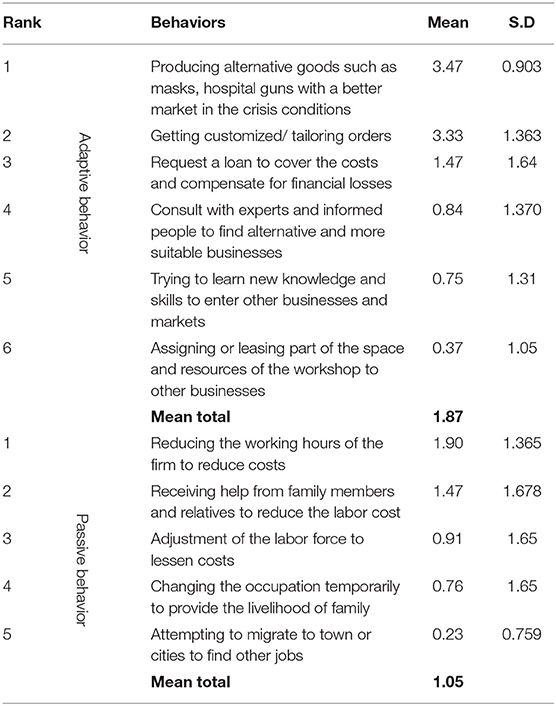 | Rank | | Behaviors | Mean | S.D |
|---|---|---|---|---|
| 1 | Adaptive behavior | Producing alternative goods such as masks, hospital guns with a better market in the crisis conditions | 3.47 | 0.903 |
| 2 | | Getting customized/ tailoring orders | 3.33 | 1.363 |
| 3 | | Request a loan to cover the costs and compensate for financial losses | 1.47 | 1.64 |
| 4 | | Consult with experts and informed people to find alternative and more suitable businesses | 0.84 | 1.370 |
| 5 | | Trying to learn new knowledge and skills to enter other businesses and markets | 0.75 | 1.31 |
| 6 | | Assigning or leasing part of the space and resources of the workshop to other businesses | 0.37 | 1.05 |
| | | **Mean total** | **1.87** | |
| 1 | Passive behavior | Reducing the working hours of the firm to reduce costs | 1.90 | 1.365 |
| 2 | | Receiving help from family members and relatives to reduce the labor cost | 1.47 | 1.678 |
| 3 | | Adjustment of the labor force to lessen costs | 0.91 | 1.65 |
| 4 | | Changing the occupation temporarily to provide the livelihood of family | 0.76 | 1.65 |
| 5 | | Attempting to migrate to town or cities to find other jobs | 0.23 | 0.759 |
| | | **Mean total** | **1.05** | |